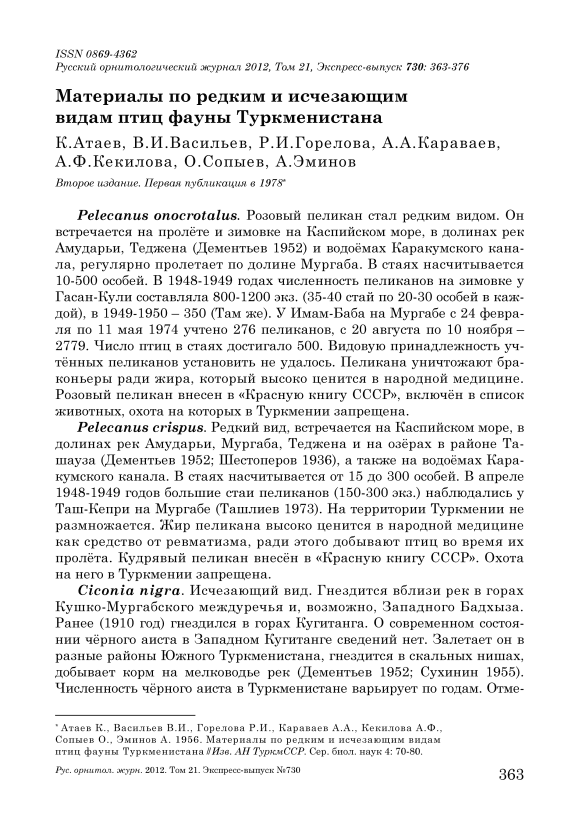 ISSN 0869-4362
Русский орнитологический журнал 2012, Том 21, Экспресс-выпуск 730: 363-376

Материалы по редким и исчезающим видам птиц фауны Туркменистана

К.Атаев, В.И.Васильев, Р.И.Горелова, А.А.Караваев, А.Ф.Кекилова, О.Сопыев, А.Эминов

Второе издание. Первая публикация в 1978*

Pelecanus onocrotalus. Розовый пеликан стал редким видом. Он встречается на пролёте и зимовке на Каспийском море, в долинах рек Амударьи, Теджена (Дементьев 1952) и водоёмах Каракумского канала, регулярно пролетает по долине Мургаба. В стаях насчитывается 10-500 особей. В 1948-1949 годах численность пеликанов на зимовке у Гасан-Кули составляла 800-1200 экз. (35-40 стай по 20-30 особей в каждой), в 1949-1950 – 350 (Там же). У Имам-Баба на Мургабе с 24 февраля по 11 мая 1974 учтено 276 пеликанов, с 20 августа по 10 ноября – 2779. Число птиц в стаях достигало 500. Видовую принадлежность учтённых пеликанов установить не удалось. Пеликана уничтожают браконьеры ради жира, который высоко ценится в народной медицине. Розовый пеликан внесен в «Красную книгу СССР», включён в список животных, охота на которых в Туркмении запрещена.

Pelecanus crispus. Редкий вид, встречается на Каспийском море, в долинах рек Амударьи, Мургаба, Теджена и на озёрах в районе Ташауза (Дементьев 1952; Шестоперов 1936), а также на водоёмах Каракумского канала. В стаях насчитывается от 15 до 300 особей. В апреле 1948-1949 годов большие стаи пеликанов (150-300 экз.) наблюдались у Таш-Кепри на Мургабе (Ташлиев 1973). На территории Туркмении не размножается. Жир пеликана высоко ценится в народной медицине как средство от ревматизма, ради этого добывают птиц во время их пролёта. Кудрявый пеликан внесён в «Красную книгу СССР». Охота на него в Туркмении запрещена.

Ciconia nigra. Исчезающий вид. Гнездится вблизи рек в горах Кушко-Мургабского междуречья и, возможно, Западного Бадхыза. Ранее (1910 год) гнездился в горах Кугитанга. О современном состоянии чёрного аиста в Западном Кугитанге сведений нет. Залетает он в разные районы Южного Туркменистана, гнездится в скальных нишах, добывает корм на мелководье рек (Дементьев 1952; Сухинин 1955). Численность чёрного аиста в Туркменистане варьирует по годам. Отме-

* Атаев К., Васильев В.И., Горелова Р.И., Караваев А.А., Кекилова А.Ф., Сопыев О., Эминов А. 1956. Материалы по редким и исчезающим видам птиц фауны Туркменистана // Изв. АН ТуркмССР. Сер. биол. наук 4: 70-80.

Рус. орнитол. журн. 2012. Том 21. Экспресс-выпуск №730

363